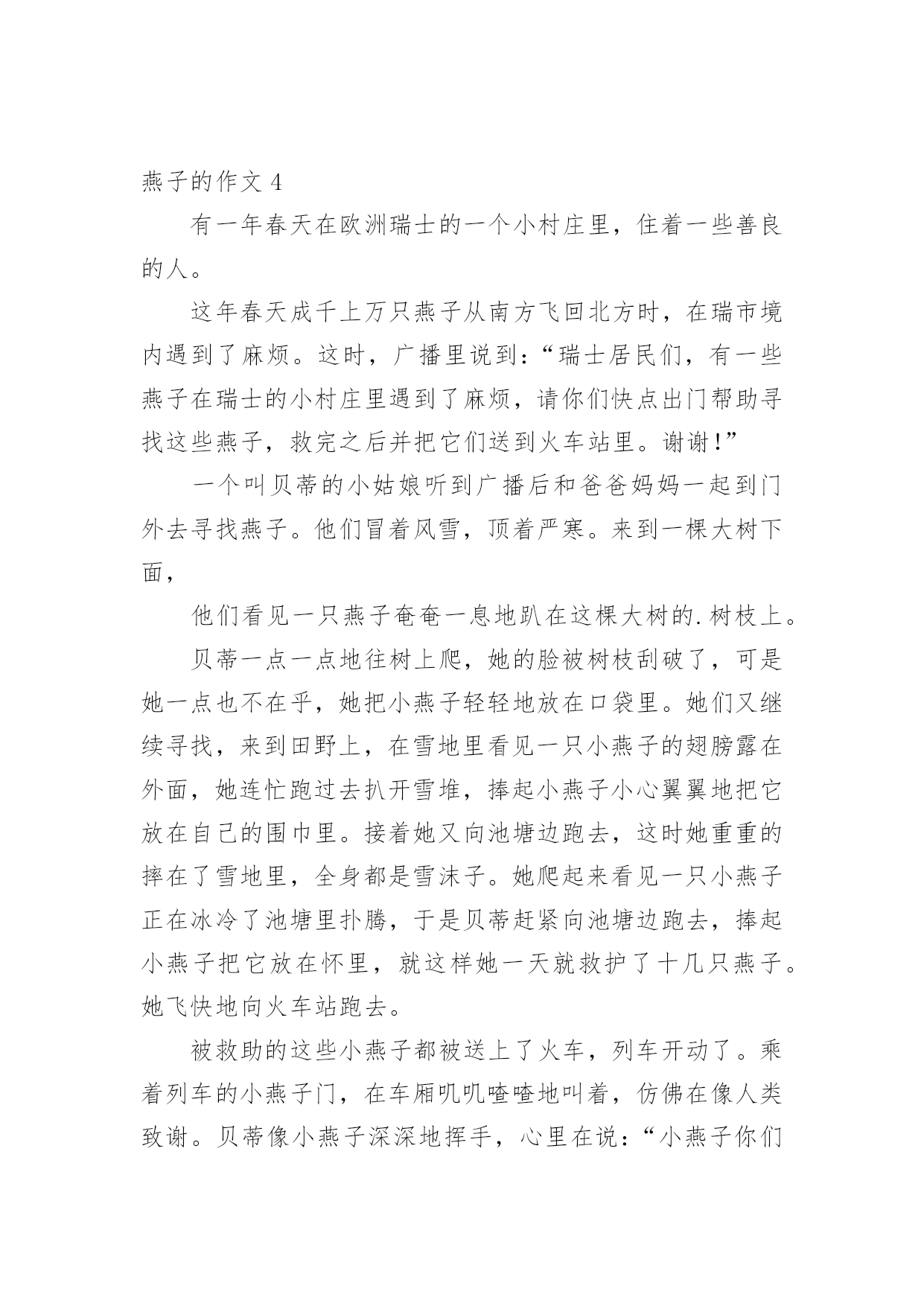 燕子的作文 4

有一年春天在欧洲瑞士的一个小村庄里，住着一些善良的人。

这年春天成千上万只燕子从南方飞回北方时，在瑞市境内遇到了麻烦。这时，广播里说到：“瑞士居民们，有一些燕子在瑞士的小村庄里遇到了麻烦，请你们快点出门帮助寻找这些燕子，救完之后并把它们送到火车站里。谢谢！”

一个叫贝蒂的小姑娘听到广播后和爸爸妈妈一起到门外去寻找燕子。他们冒着风雪，顶着严寒。来到一棵大树下面，

他们看见一只燕子奄奄一息地趴在这棵大树的.树枝上。

贝蒂一点一点地往树上爬，她的脸被树枝刮破了，可是她一点也不在乎，她把小燕子轻轻地放在口袋里。她们又继续寻找，来到田野上，在雪地里看见一只小燕子的翅膀露在外面，她连忙跑过去扒开雪堆，捧起小燕子小心翼翼地把它放在自己的围巾里。接着她又向池塘边跑去，这时她重重的摔在了雪地里，全身都是雪沫子。她爬起来看见一只小燕子正在冰冷了池塘里扑腾，于是贝蒂赶紧向池塘边跑去，捧起小燕子把它放在怀里，就这样她一天就救护了十几只燕子。她飞快地向火车站跑去。

被救助的这些小燕子都被送上了火车，列车开动了。乘着列车的小燕子门，在车厢叽叽喳喳地叫着，仿佛在像人类致谢。贝蒂像小燕子深深地挥手，心里在说：“小燕子你们